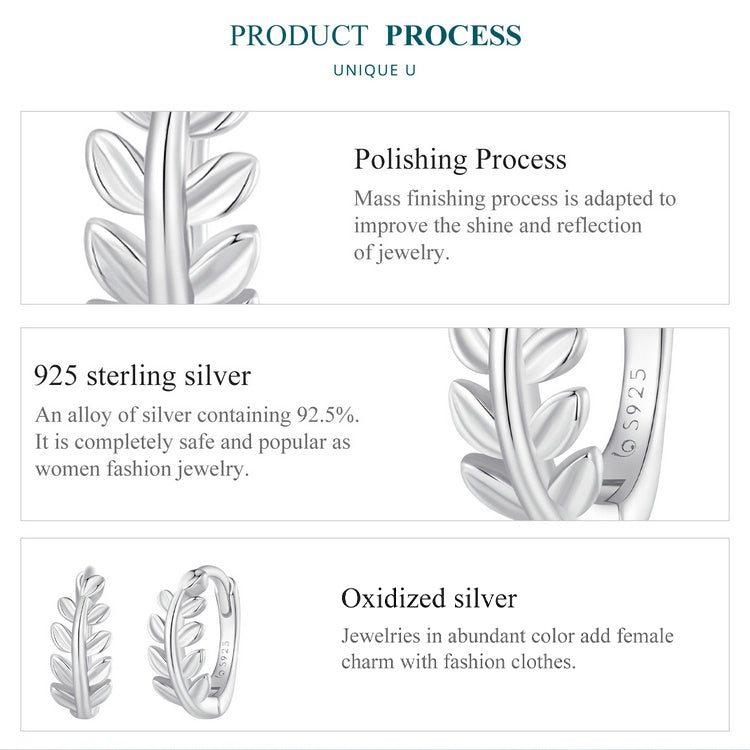 PRODUCT PROCESS

UNIQUE U

Polishing Process

Mass finishing process is adapted to improve the shine and reflection of jewelry.

925 sterling silver

An alloy of silver containing 92.5%. It is completely safe and popular as women fashion jewelry.

S925

Oxidized silver

Jewelries in abundant color add female charm with fashion clothes.